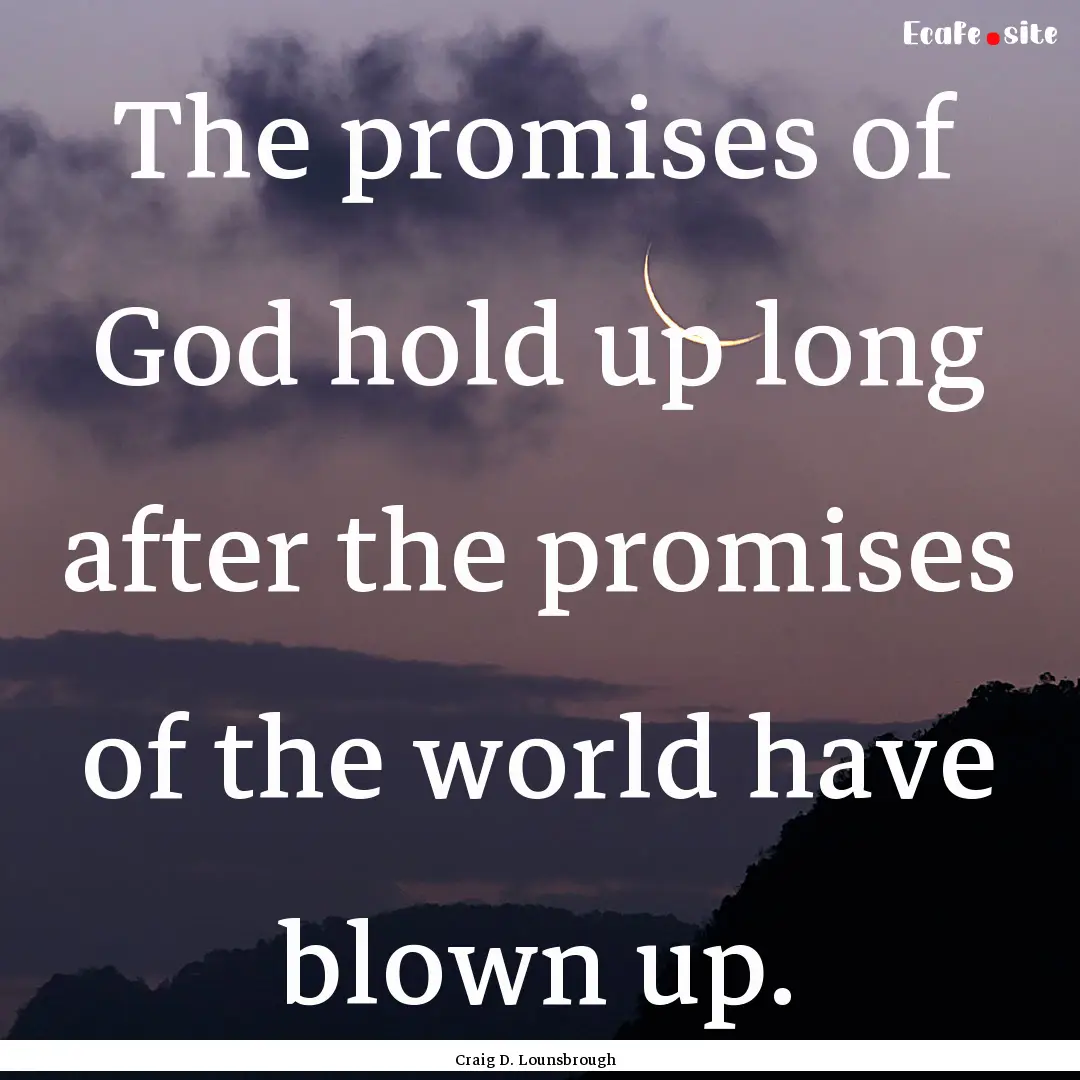 Ecafe.site

The promises of God hold up long after the promises of the world have blown up.

Craig D. Lounsbrough